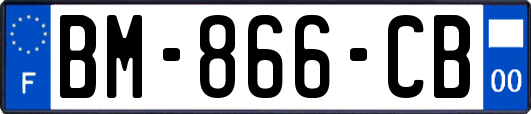 F
BM-866-CB
00